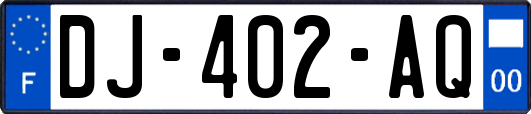 F
DJ-402-AQ
00